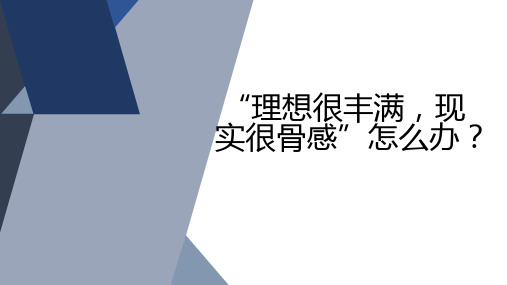 “理想很丰满，现实很骨感”怎么办？